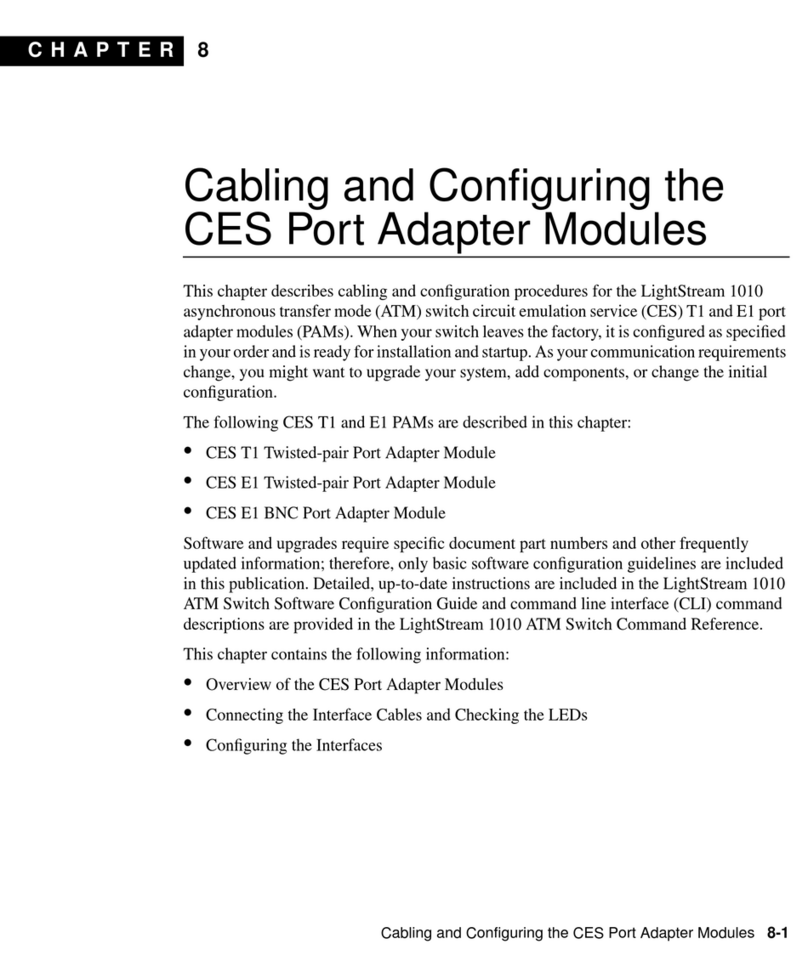 CHAPTER 8

Cabling and Configuring the CES Port Adapter Modules

This chapter describes cabling and configuration procedures for the LightStream 1010 asynchronous transfer mode (ATM) switch circuit emulation service (CES) T1 and E1 port adapter modules (PAMs). When your switch leaves the factory, it is configured as specified in your order and is ready for installation and startup. As your communication requirements change, you might want to upgrade your system, add components, or change the initial configuration.

The following CES T1 and E1 PAMs are described in this chapter:

• CES T1 Twisted-pair Port Adapter Module
• CES E1 Twisted-pair Port Adapter Module
• CES E1 BNC Port Adapter Module

Software and upgrades require specific document part numbers and other frequently updated information; therefore, only basic software configuration guidelines are included in this publication. Detailed, up-to-date instructions are included in the LightStream 1010 ATM Switch Software Configuration Guide and command line interface (CLI) command descriptions are provided in the LightStream 1010 ATM Switch Command Reference.

This chapter contains the following information:

• Overview of the CES Port Adapter Modules
• Connecting the Interface Cables and Checking the LEDs
• Configuring the Interfaces

Cabling and Configuring the CES Port Adapter Modules 8-1